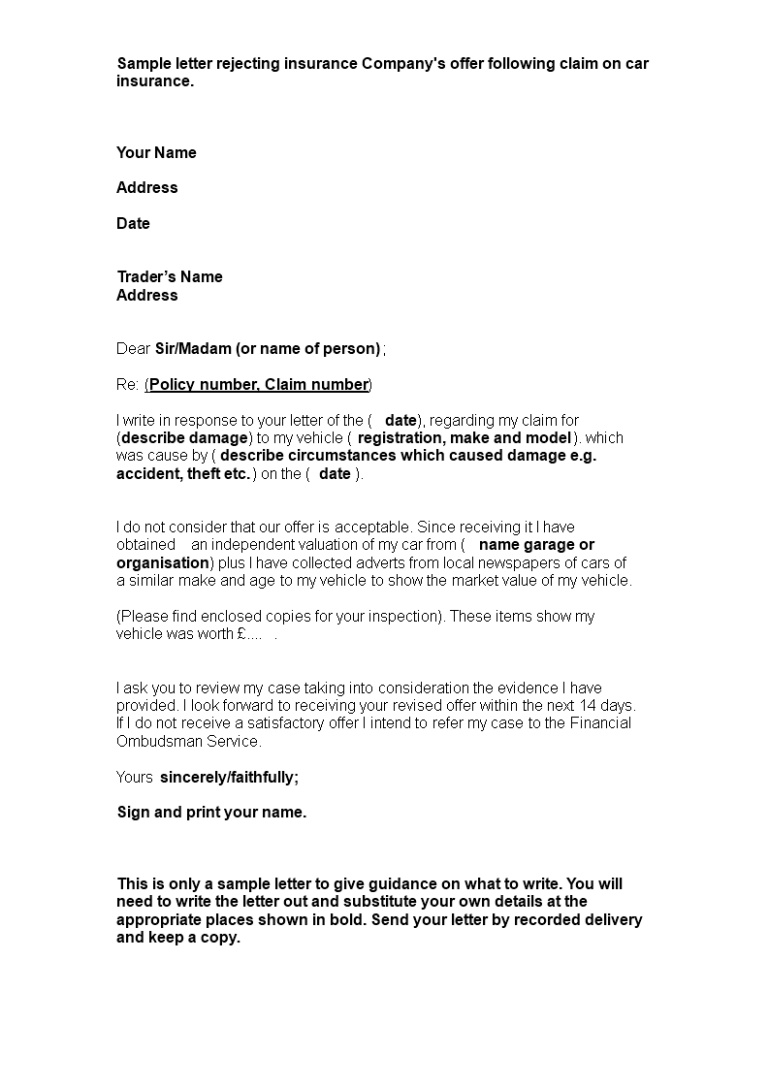 Sample letter rejecting insurance Company's offer following claim on car insurance.

Your Name

Address

Date

Trader's Name
Address

Dear Sir/Madam (or name of person);

Re: (Policy number, Claim number)

I write in response to your letter of the ( date), regarding my claim for (describe damage) to my vehicle ( registration, make and model). which was cause by ( describe circumstances which caused damage e.g. accident, theft etc.) on the ( date ).

I do not consider that our offer is acceptable. Since receiving it I have obtained an independent valuation of my car from ( name garage or organisation) plus I have collected adverts from local newspapers of cars of a similar make and age to my vehicle to show the market value of my vehicle.

(Please find enclosed copies for your inspection). These items show my vehicle was worth £.... .

I ask you to review my case taking into consideration the evidence I have provided. I look forward to receiving your revised offer within the next 14 days. If I do not receive a satisfactory offer I intend to refer my case to the Financial Ombudsman Service.

Yours sincerely/faithfully;

Sign and print your name.

This is only a sample letter to give guidance on what to write. You will need to write the letter out and substitute your own details at the appropriate places shown in bold. Send your letter by recorded delivery and keep a copy.